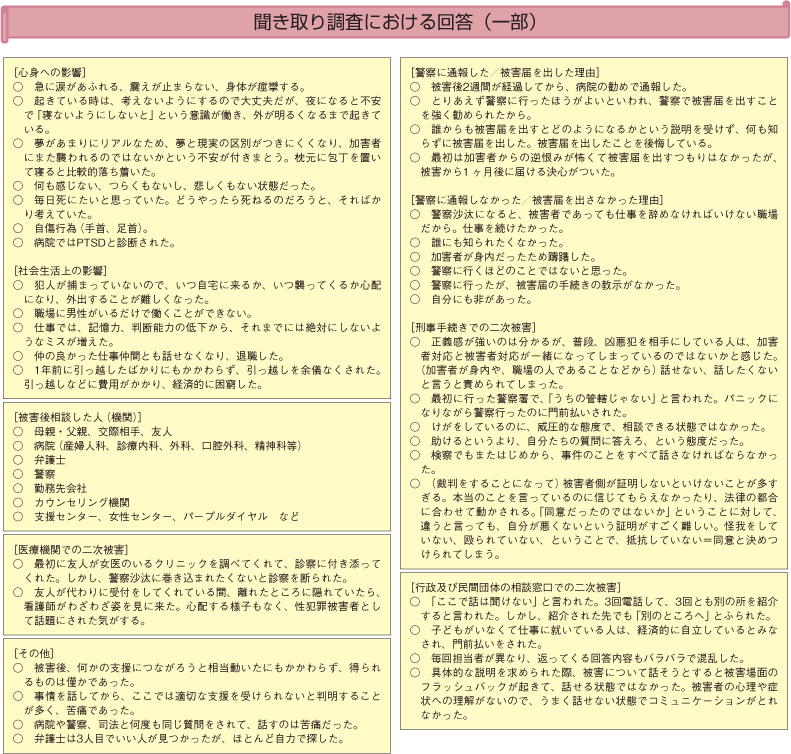 聞き取り調査における回答（一部）

[心身への影響]
○ 急に涙があふれる、震えが止まらない、身体が痙攣する。
○ 起きている時は、考えないようにするので大丈夫だが、夜になると不安で「寝ないようにしないと」という意識が働き、外が明るくなるまで起きている。
○ 夢があまりにリアルなため、夢と現実の区別がつきにくくなり、加害者にまた襲われるのではないかという不安が付きまとう。枕元に包丁を置いて寝ると比較的落ち着いた。
○ 何も感じない、つらくもないし、悲しくもない状態だった。
○ 毎日死にたいと思っていた。どうやったら死ねるのだろうと、そればかり考えていた。
○ 自傷行為（手首、足首）。
○ 病院ではPTSDと診断された。

[社会生活上の影響]
○ 犯人が捕まっていないので、いつ自宅に来るか、いつ襲ってくるか心配になり、外出することが難しくなった。
○ 職場に男性がいるだけで働くことができない。
○ 仕事では、記憶力、判断能力の低下から、それまでには絶対にしないようなミスが増えた。
○ 仲の良かった仕事仲間とも話せなくなり、退職した。
○ 1年前に引っ越したばかりにもかかわらず、引っ越しを余儀なくされた。引っ越しなどに費用がかかり、経済的に困窮した。

[被害後相談した人（機関）]
○ 母親・父親、交際相手、友人
○ 病院（産婦人科、診療内科、外科、口腔外科、精神科等）
○ 弁護士
○ 警察
○ 勤務先会社
○ カウンセリング機関
○ 支援センター、女性センター、パープルダイヤル　など

[医療機関での二次被害]
○ 最初に友人が女医のいるクリニックを調べてくれて、診察に付き添ってくれた。しかし、警察沙汰に巻き込まれたくないと診察を断られた。
○ 友人が代わりに受付をしてくれている間、離れたところに隠れていたら、看護師がわざわざ姿を見に来た。心配する様子もなく、性犯罪被害者として話題にされた気がする。

[その他]
○ 被害後、何かの支援につながろうと相当動いたにもかかわらず、得られるものは僅かであった。
○ 事情を話してから、ここでは適切な支援を受けられないと判明することが多く、苦痛であった。
○ 病院や警察、司法と何度も同じ質問をされて、話すのは苦痛だった。
○ 弁護士は3人目でいい人が見つかったが、ほとんど自力で探した。

[警察に通報した／被害届を出した理由]
○ 被害後2週間が経過してから、病院の勧めで通報した。
○ とりあえず警察に行ったほうがよいといわれ、警察で被害届を出すことを強く勧められたから。
○ 誰からも被害届を出すとどのようになるかという説明を受けず、何も知らずに被害届を出した。被害届を出したことを後悔している。
○ 最初は加害者からの逆恨みが怖くて被害届を出すつもりはなかったが、被害から1ヶ月後に届ける決心がついた。

[警察に通報しなかった／被害届を出さなかった理由]
○ 警察沙汰になると、被害者であっても仕事を辞めなければいけない職場だから。仕事を続けたかった。
○ 誰にも知られたくなかった。
○ 加害者が身内だったため躊躇した。
○ 警察に行くほどのことではないと思った。
○ 警察に行ったが、被害届の手続きの教示がなかった。
○ 自分にも非があった。

[刑事手続きでの二次被害]
○ 正義感が強いのは分かるが、普段、凶悪犯を相手にしている人は、加害者対応と被害者対応が一緒になってしまっているのではないかと感じた。（加害者が身内や、職場の人であることなどから）話せない、話したくないと言うと責められてしまった。
○ 最初に行った警察署で、「うちの管轄じゃない」と言われた。パニックになりながら警察行ったのに門前払いされた。
○ けがをしているのに、威圧的な態度で、相談できる状態ではなかった。
○ 助けるというより、自分たちの質問に答えろ、という態度だった。
○ 検察でもまたはじめから、事件のことをすべて話さなければならなかった。
○ （裁判をすることになって）被害者側が証明しないといけないことが多すぎる。本当のことを言っているのに信じてもらえなかったり、法律の都合に合わせて動かされる。「同意だったのではないか」ということに対して、違うと言っても、自分が悪くないという証明がすごく難しい。怪我をしていない、殴られていない、ということで、抵抗していない＝同意と決めつけられてしまう。

[行政及び民間団体の相談窓口での二次被害]
○ 「ここで話は聞けない」と言われた。3回電話して、3回とも別の所を紹介すると言われた。しかし、紹介された先でも「別のところへ」とふられた。
○ 子どもがいなくて仕事に就いている人は、経済的に自立しているとみなされ、門前払いをされた。
○ 毎回担当者が異なり、返ってくる回答内容もバラバラで混乱した。
○ 具体的な説明を求められた際、被害について話そうとすると被害場面のフラッシュバックが起きて、話せる状態ではなかった。被害者の心理や症状への理解がないので、うまく話せない状態でコミュニケーションがとれなかった。